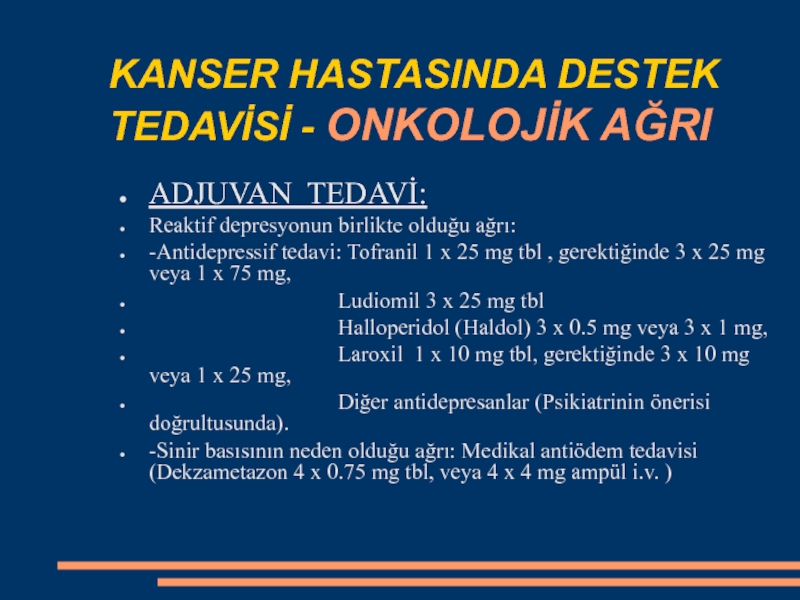 KANSER HASTASINDA DESTEK TEDAVİSİ - ONKOLOJİK AĞRI

- ADJUVAN TEDAVİ:
- Reaktif depresyonun birlikte olduğu ağrı:
- -Antidepressif tedavi: Tofranil 1 x 25 mg tbl , gerektiğinde 3 x 25 mg veya 1 x 75 mg,
- Ludiomil 3 x 25 mg tbl
- Halloperidol (Haldol) 3 x 0.5 mg veya 3 x 1 mg,
- Laroxil 1 x 10 mg tbl, gerektiğinde 3 x 10 mg veya 1 x 25 mg,
- Diğer antidepresanlar (Psikiatrinin önerisi doğrultusunda).
- -Sinir basısının neden olduğu ağrı: Medikal antiödem tedavisi (Dekzametazon 4 x 0.75 mg tbl, veya 4 x 4 mg ampül i.v. )